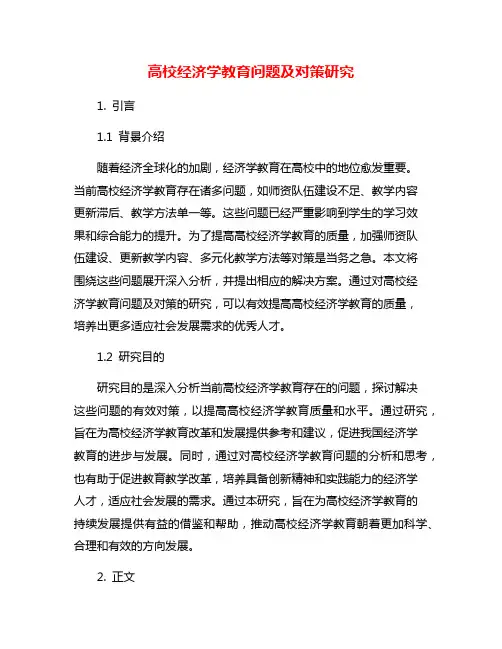 高校经济学教育问题及对策研究

1. 引言

1.1 背景介绍

随着经济全球化的加剧，经济学教育在高校中的地位愈发重要。当前高校经济学教育存在诸多问题，如师资队伍建设不足、教学内容更新滞后、教学方法单一等。这些问题已经严重影响到学生的学习效果和综合能力的提升。为了提高高校经济学教育的质量，加强师资队伍建设、更新教学内容、多元化教学方法等对策是当务之急。本文将围绕这些问题展开深入分析，并提出相应的解决方案。通过对高校经济学教育问题及对策的研究，可以有效提高高校经济学教育的质量，培养出更多适应社会发展需求的优秀人才。

1.2 研究目的

研究目的是深入分析当前高校经济学教育存在的问题，探讨解决这些问题的有效对策，以提高高校经济学教育质量和水平。通过研究，旨在为高校经济学教育改革和发展提供参考和建议，促进我国经济学教育的进步与发展。同时，通过对高校经济学教育问题的分析和思考，也有助于促进教育教学改革，培养具备创新精神和实践能力的经济学人才，适应社会发展的需求。通过本研究，旨在为高校经济学教育的持续发展提供有益的借鉴和帮助，推动高校经济学教育朝着更加科学、合理和有效的方向发展。

2. 正文